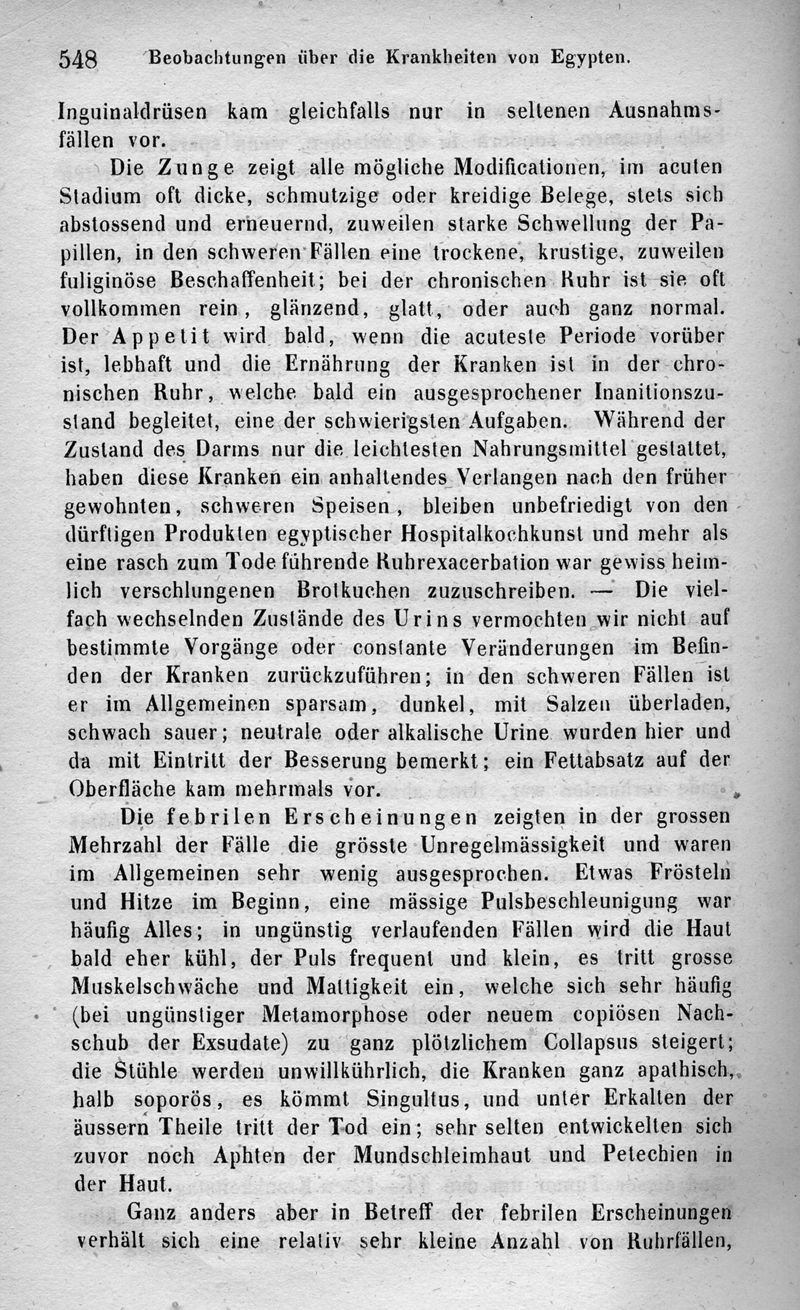 548 Beobachtungen über die Krankheiten von Egypten.

Inguinaldrüsen kam gleichfalls nur in seltenen Ausnahmsfällen vor.

Die Zunge zeigt alle mögliche Modificationen, im acuten Stadium oft dicke, schmutzige oder kreidige Belege, stets sich abstossend und erneuernd, zuweilen starke Schwellung der Papillen, in den schweren Fällen eine trockene, krustige, zuweilen fuliginöse Beschaffenheit; bei der chronischen Ruhr ist sie oft vollkommen rein, glänzend, glatt, oder auch ganz normal. Der Appetit wird bald, wenn die acuteste Periode vorüber ist, lebhaft und die Ernährung der Kranken ist in der chronischen Ruhr, welche bald ein ausgesprochener Inanitionszustand begleitet, eine der schwierigsten Aufgaben. Während der Zustand des Darms nur die leichtesten Nahrungsmittel gestattet, haben diese Kranken ein anhaltendes Verlangen nach den früher gewohnten, schweren Speisen, bleiben unbefriedigt von den dürftigen Produkten egyptischer Hospitalkochkunst und mehr als eine rasch zum Tode führende Ruhrexacerbation war gewiss heimlich verschlungenen Brotkuchen zuzuschreiben. — Die vielfach wechselnden Zustände des Urins vermochten wir nicht auf bestimmte Vorgänge oder constante Veränderungen im Befinden der Kranken zurückzuführen; in den schweren Fällen ist er im Allgemeinen sparsam, dunkel, mit Salzen überladen, schwach sauer; neutrale oder alkalische Urine wurden hier und da mit Eintritt der Besserung bemerkt; ein Fettabsatz auf der Oberfläche kam mehrmals vor.

Die febrilen Erscheinungen zeigten in der grossen Mehrzahl der Fälle die grösste Unregelmässigkeit und waren im Allgemeinen sehr wenig ausgesprochen. Etwas Frösteln und Hitze im Beginn, eine mässige Pulsbeschleunigung war häufig Alles; in ungünstig verlaufenden Fällen wird die Haut bald eher kühl, der Puls frequent und klein, es tritt grosse Muskelschwäche und Mattigkeit ein, welche sich sehr häufig (bei ungünstiger Metamorphose oder neuem copiösen Nachschub der Exsudate) zu ganz plötzlichem Collapsus steigert; die Stühle werden unwillkührlich, die Kranken ganz apathisch, halb soporös, es kömmt Singultus, und unter Erkalten der äussern Theile tritt der Tod ein; sehr selten entwickelten sich zuvor noch Aphten der Mundschleimhaut und Petechien in der Haut.

Ganz anders aber in Betreff der febrilen Erscheinungen verhält sich eine relativ sehr kleine Anzahl von Ruhrfällen,